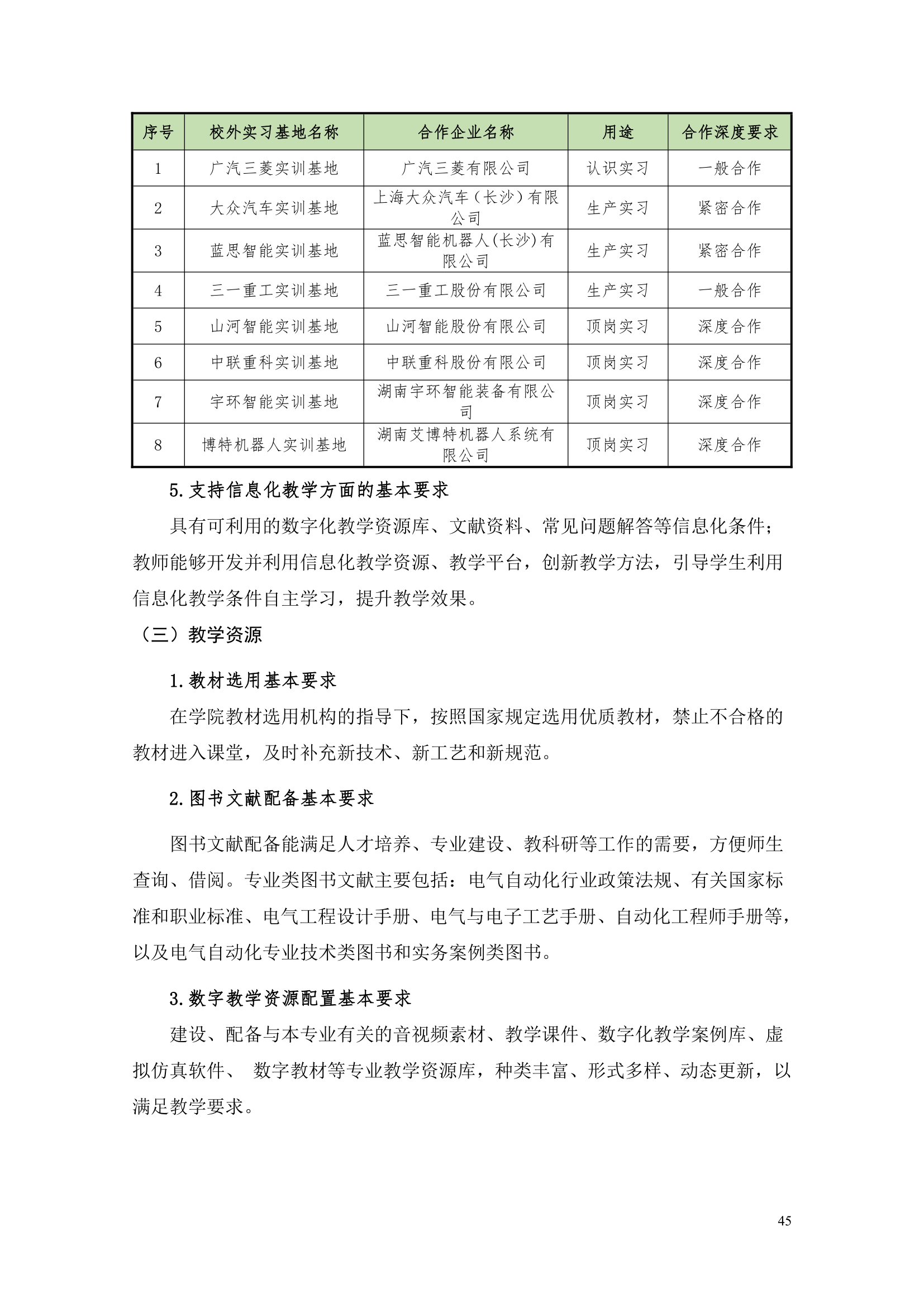 | 序号 | 校外实习基地名称 | 合作企业名称 | 用途 | 合作深度要求 |
|---|---|---|---|---|
| 1 | 广汽三菱实训基地 | 广汽三菱有限公司 | 认识实习 | 一般合作 |
| 2 | 大众汽车实训基地 | 上海大众汽车（长沙）有限公司 | 生产实习 | 紧密合作 |
| 3 | 蓝思智能实训基地 | 蓝思智能机器人(长沙)有限公司 | 生产实习 | 紧密合作 |
| 4 | 三一重工实训基地 | 三一重工股份有限公司 | 生产实习 | 一般合作 |
| 5 | 山河智能实训基地 | 山河智能股份有限公司 | 顶岗实习 | 深度合作 |
| 6 | 中联重科实训基地 | 中联重科股份有限公司 | 顶岗实习 | 深度合作 |
| 7 | 宇环智能实训基地 | 湖南宇环智能装备有限公司 | 顶岗实习 | 深度合作 |
| 8 | 博特机器人实训基地 | 湖南艾博特机器人系统有限公司 | 顶岗实习 | 深度合作 |

5.支持信息化教学方面的基本要求

具有可利用的数字化教学资源库、文献资料、常见问题解答等信息化条件；教师能够开发并利用信息化教学资源、教学平台，创新教学方法，引导学生利用信息化教学条件自主学习，提升教学效果。

（三）教学资源

1.教材选用基本要求

在学院教材选用机构的指导下，按照国家规定选用优质教材，禁止不合格的教材进入课堂，及时补充新技术、新工艺和新规范。

2.图书文献配备基本要求

图书文献配备能满足人才培养、专业建设、教科研等工作的需要，方便师生查询、借阅。专业类图书文献主要包括：电气自动化行业政策法规、有关国家标准和职业标准、电气工程设计手册、电气与电子工艺手册、自动化工程师手册等，以及电气自动化专业技术类图书和实务案例类图书。

3.数字教学资源配置基本要求

建设、配备与本专业有关的音视频素材、教学课件、数字化教学案例库、虚拟仿真软件、 数字教材等专业教学资源库，种类丰富、形式多样、动态更新，以满足教学要求。

45